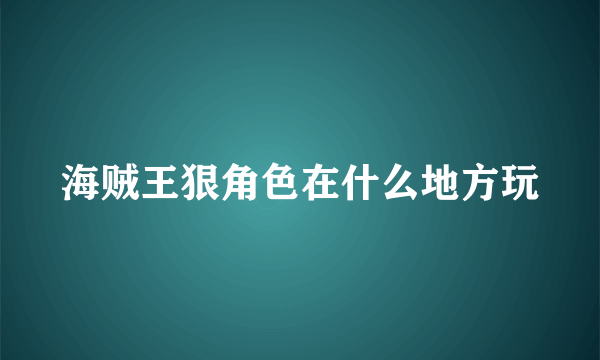 海贼王狠角色在什么地方玩